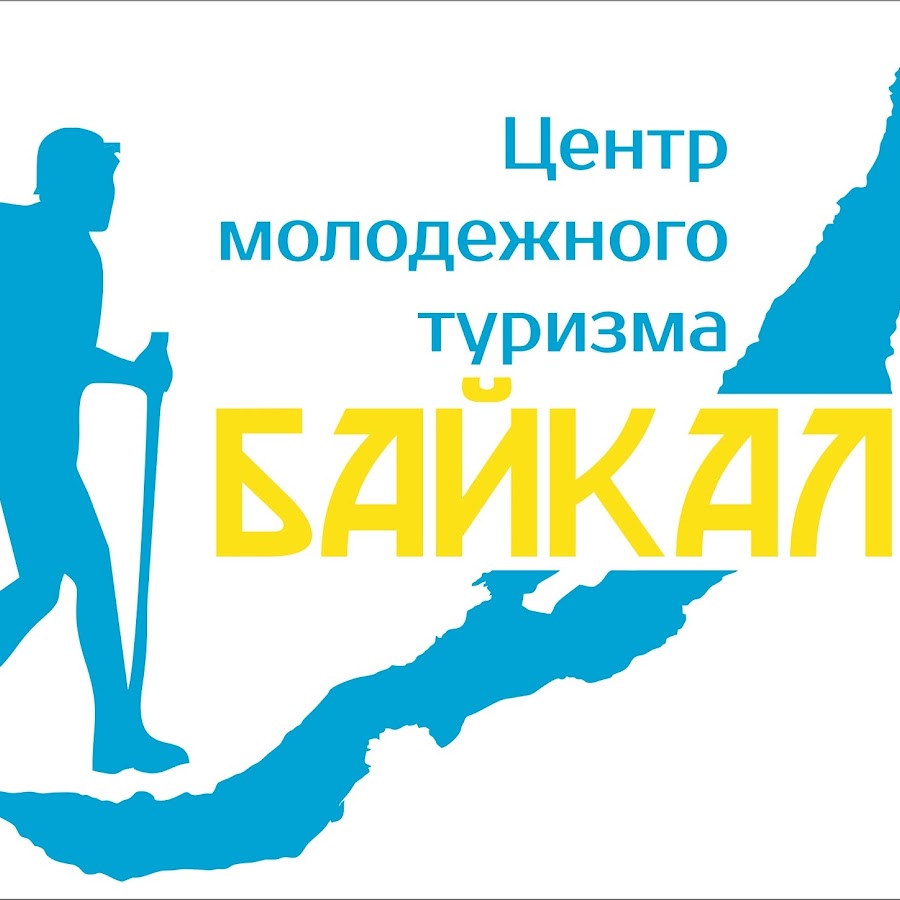 Центр молодежного туризма

БАЙКАЛ